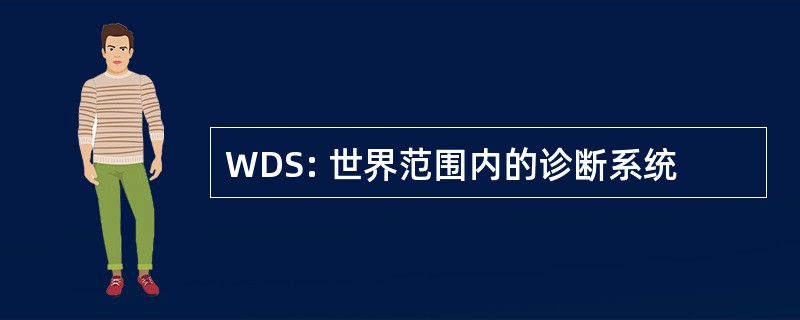 WDS: 世界范围内的诊断系统